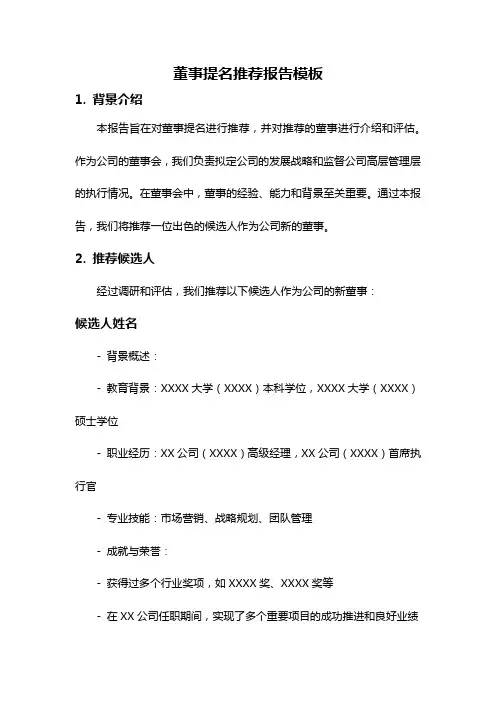 董事提名推荐报告模板

1. 背景介绍

本报告旨在对董事提名进行推荐，并对推荐的董事进行介绍和评估。作为公司的董事会，我们负责拟定公司的发展战略和监督公司高层管理层的执行情况。在董事会中，董事的经验、能力和背景至关重要。通过本报告，我们将推荐一位出色的候选人作为公司新的董事。

2. 推荐候选人

经过调研和评估，我们推荐以下候选人作为公司的新董事：

候选人姓名

- 背景概述：

- 教育背景：XXXX 大学（XXXX）本科学位，XXXX 大学（XXXX）硕士学位

- 职业经历：XX 公司（XXXX）高级经理，XX 公司（XXXX）首席执行官

- 专业技能：市场营销、战略规划、团队管理

- 成就与荣誉：

- 获得过多个行业奖项，如 XXXX 奖、XXXX 奖等

- 在 XX 公司任职期间，实现了多个重要项目的成功推进和良好业绩